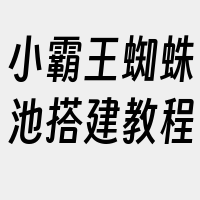 小霸王蜘蛛池搭建教程